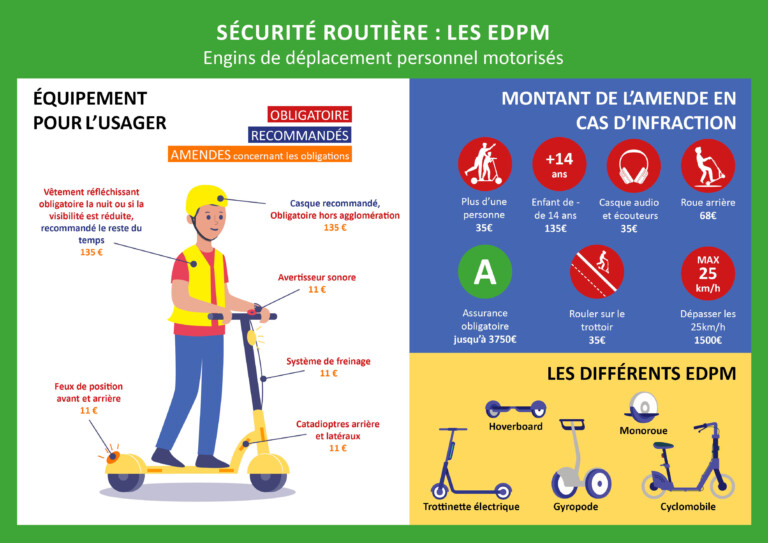 SÉCURITÉ ROUTIÈRE : LES EDPM
Engins de déplacement personnel motorisés

ÉQUIPEMENT POUR L'USAGER

OBLIGATOIRE
RECOMMANDÉS
AMENDES concernant les obligations

Vêtement réfléchissant obligatoire la nuit ou si la visibilité est réduite, recommandé le reste du temps
135 €

Casque recommandé, Obligatoire hors agglomération
135 €

Avertisseur sonore
11 €

Système de freinage
11 €

Feux de position avant et arrière
11 €

Catadioptres arrière et latéraux
11 €

MONTANT DE L'AMENDE EN CAS D'INFRACTION

Plus d'une personne
35€

+14 ans
Enfant de - de 14 ans
135€

Casque audio et écouteurs
35€

Roue arrière
68€

A
Assurance obligatoire
jusqu'à 3750€

Rouler sur le trottoir
35€

MAX 25 km/h
Dépasser les 25km/h
1500€

LES DIFFÉRENTS EDPM

Hoverboard
Monoroue
Trottinette électrique
Gyropode
Cyclomobile